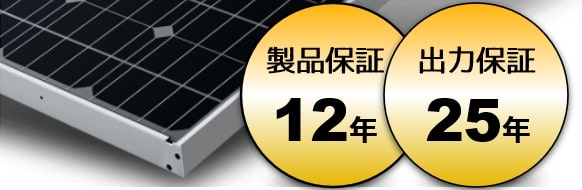 製品保証
12年

出力保証
25年